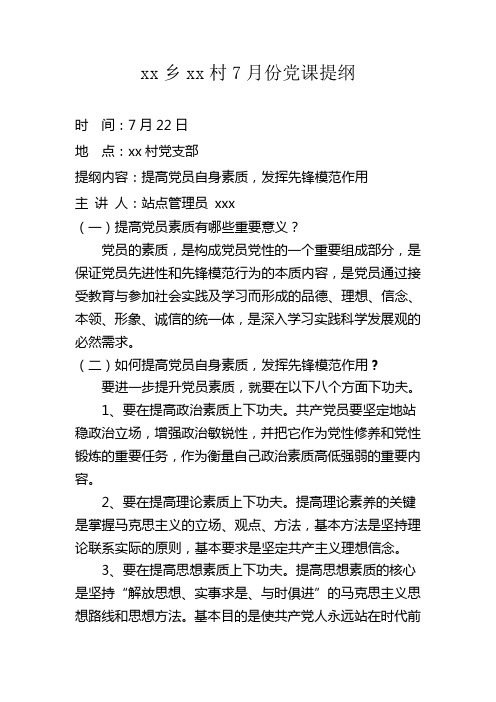 xx 乡 xx 村 7 月份党课提纲

时　间：7 月 22 日

地　点：xx 村党支部

提纲内容：提高党员自身素质，发挥先锋模范作用

主 讲 人：站点管理员 xxx

（一）提高党员素质有哪些重要意义？

党员的素质，是构成党员党性的一个重要组成部分，是保证党员先进性和先锋模范行为的本质内容，是党员通过接受教育与参加社会实践及学习而形成的品德、理想、信念、本领、形象、诚信的统一体，是深入学习实践科学发展观的必然需求。

（二）如何提高党员自身素质，发挥先锋模范作用？

要进一步提升党员素质，就要在以下八个方面下功夫。

1、要在提高政治素质上下功夫。共产党员要坚定地站稳政治立场，增强政治敏锐性，并把它作为党性修养和党性锻炼的重要任务，作为衡量自己政治素质高低强弱的重要内容。

2、要在提高理论素质上下功夫。提高理论素养的关键是掌握马克思主义的立场、观点、方法，基本方法是坚持理论联系实际的原则，基本要求是坚定共产主义理想信念。

3、要在提高思想素质上下功夫。提高思想素质的核心是坚持“解放思想、实事求是、与时俱进”的马克思主义思想路线和思想方法。基本目的是使共产党人永远站在时代前